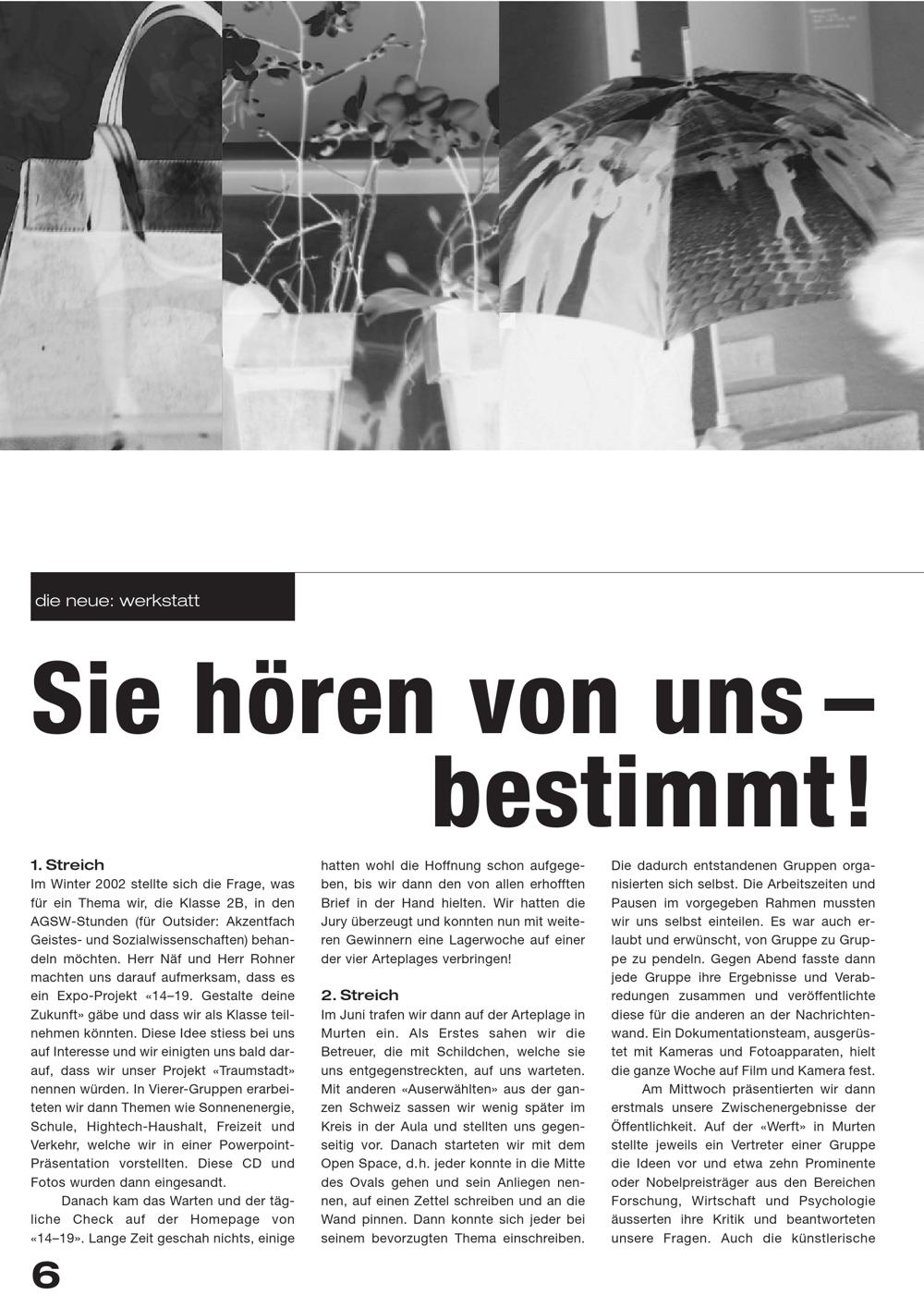 die neue: werkstatt

Sie hören von uns – bestimmt!

1. Streich
Im Winter 2002 stellte sich die Frage, was für ein Thema wir, die Klasse 2B, in den AGSW-Stunden (für Outsider: Akzentfach Geistes- und Sozialwissenschaften) behandeln möchten. Herr Näf und Herr Rohner machten uns darauf aufmerksam, dass es ein Expo-Projekt «14–19. Gestalte deine Zukunft» gäbe und dass wir als Klasse teilnehmen könnten. Diese Idee stiess bei uns auf Interesse und wir einigten uns bald darauf, dass wir unser Projekt «Traumstadt» nennen würden. In Vierer-Gruppen erarbeiteten wir dann Themen wie Sonnenenergie, Schule, Hightech-Haushalt, Freizeit und Verkehr, welche wir in einer Powerpoint-Präsentation vorstellten. Diese CD und Fotos wurden dann eingesandt.

Danach kam das Warten und der tägliche Check auf der Homepage von «14–19». Lange Zeit geschah nichts, einige hatten wohl die Hoffnung schon aufgegeben, bis wir dann den von allen erhofften Brief in der Hand hielten. Wir hatten die Jury überzeugt und konnten nun mit weiteren Gewinnern eine Lagerwoche auf einer der vier Arteplages verbringen!

2. Streich
Im Juni trafen wir dann auf der Arteplage in Murten ein. Als Erstes sahen wir die Betreuer, die mit Schildchen, welche sie uns entgegenstreckten, auf uns warteten. Mit anderen «Auserwählten» aus der ganzen Schweiz sassen wir wenig später im Kreis in der Aula und stellten uns gegenseitig vor. Danach starteten wir mit dem Open Space, d.h. jeder konnte in die Mitte des Ovals gehen und sein Anliegen nennen, auf einen Zettel schreiben und an die Wand pinnen. Dann konnte sich jeder bei seinem bevorzugten Thema einschreiben. Die dadurch entstandenen Gruppen organisierten sich selbst. Die Arbeitszeiten und Pausen im vorgegeben Rahmen mussten wir uns selbst einteilen. Es war auch erlaubt und erwünscht, von Gruppe zu Gruppe zu pendeln. Gegen Abend fasste dann jede Gruppe ihre Ergebnisse und Verabredungen zusammen und veröffentlichte diese für die anderen an der Nachrichtenwand. Ein Dokumentationsteam, ausgerüstet mit Kameras und Fotoapparaten, hielt die ganze Woche auf Film und Kamera fest.

Am Mittwoch präsentierten wir dann erstmals unsere Zwischenergebnisse der Öffentlichkeit. Auf der «Werft» in Murten stellte jeweils ein Vertreter einer Gruppe die Ideen vor und etwa zehn Prominente oder Nobelpreisträger aus den Bereichen Forschung, Wirtschaft und Psychologie äusserten ihre Kritik und beantworteten unsere Fragen. Auch die künstlerische

6